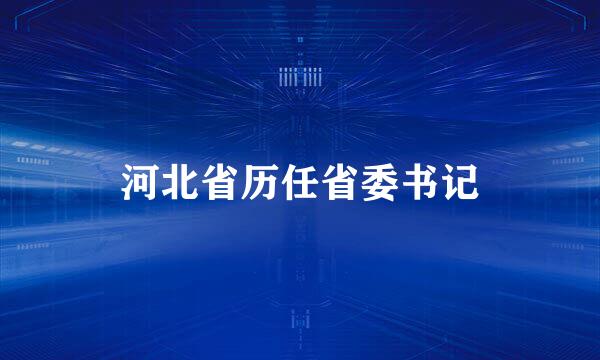 河北省历任省委书记